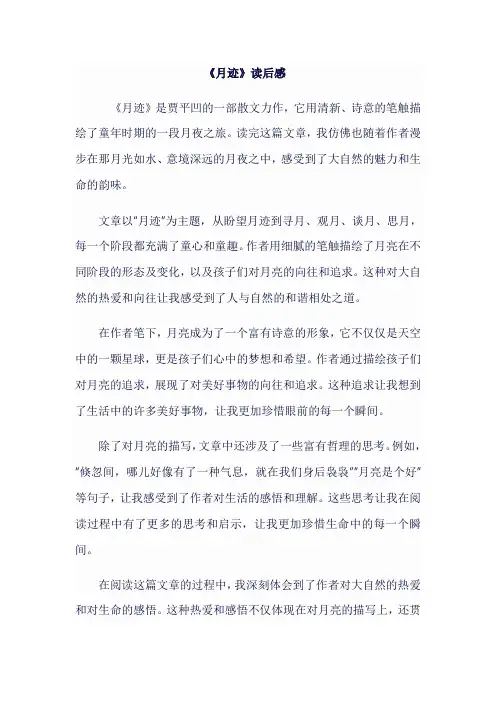 《月迹》读后感

《月迹》是贾平凹的一部散文力作，它用清新、诗意的笔触描绘了童年时期的一段月夜之旅。读完这篇文章，我仿佛也随着作者漫步在那月光如水、意境深远的月夜之中，感受到了大自然的魅力和生命的韵味。

文章以"月迹"为主题，从盼望月迹到寻月、观月、谈月、思月，每一个阶段都充满了童心和童趣。作者用细腻的笔触描绘了月亮在不同阶段的形态及变化，以及孩子们对月亮的向往和追求。这种对大自然的热爱和向往让我感受到了人与自然的和谐相处之道。

在作者笔下，月亮成为了一个富有诗意的形象，它不仅仅是天空中的一颗星球，更是孩子们心中的梦想和希望。作者通过描绘孩子们对月亮的追求，展现了对美好事物的向往和追求。这种追求让我想到了生活中的许多美好事物，让我更加珍惜眼前的每一个瞬间。

除了对月亮的描写，文章中还涉及了一些富有哲理的思考。例如，"倏忽间，哪儿好像有了一种气息，就在我们身后袅袅""月亮是个好"等句子，让我感受到了作者对生活的感悟和理解。这些思考让我在阅读过程中有了更多的思考和启示，让我更加珍惜生命中的每一个瞬间。

在阅读这篇文章的过程中，我深刻体会到了作者对大自然的热爱和对生命的感悟。这种热爱和感悟不仅体现在对月亮的描写上，还贯